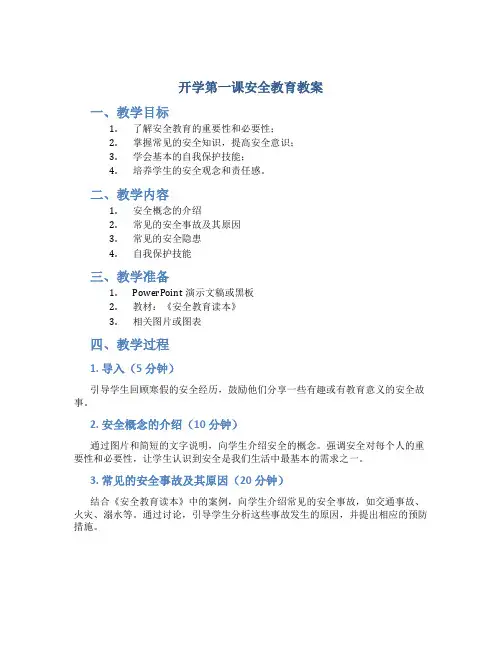 开学第一课安全教育教案

一、教学目标

1. 了解安全教育的重要性和必要性；
2. 掌握常见的安全知识，提高安全意识；
3. 学会基本的自我保护技能；
4. 培养学生的安全观念和责任感。

二、教学内容

1. 安全概念的介绍
2. 常见的安全事故及其原因
3. 常见的安全隐患
4. 自我保护技能

三、教学准备

1. PowerPoint 演示文稿或黑板
2. 教材：《安全教育读本》
3. 相关图片或图表

四、教学过程

1. 导入（5 分钟）

引导学生回顾寒假的安全经历，鼓励他们分享一些有趣或有教育意义的安全故事。

2. 安全概念的介绍（10 分钟）

通过图片和简短的文字说明，向学生介绍安全的概念。强调安全对每个人的重要性和必要性，让学生认识到安全是我们生活中最基本的需求之一。

3. 常见的安全事故及其原因（20 分钟）

结合《安全教育读本》中的案例，向学生介绍常见的安全事故，如交通事故、火灾、溺水等。通过讨论，引导学生分析这些事故发生的原因，并提出相应的预防措施。